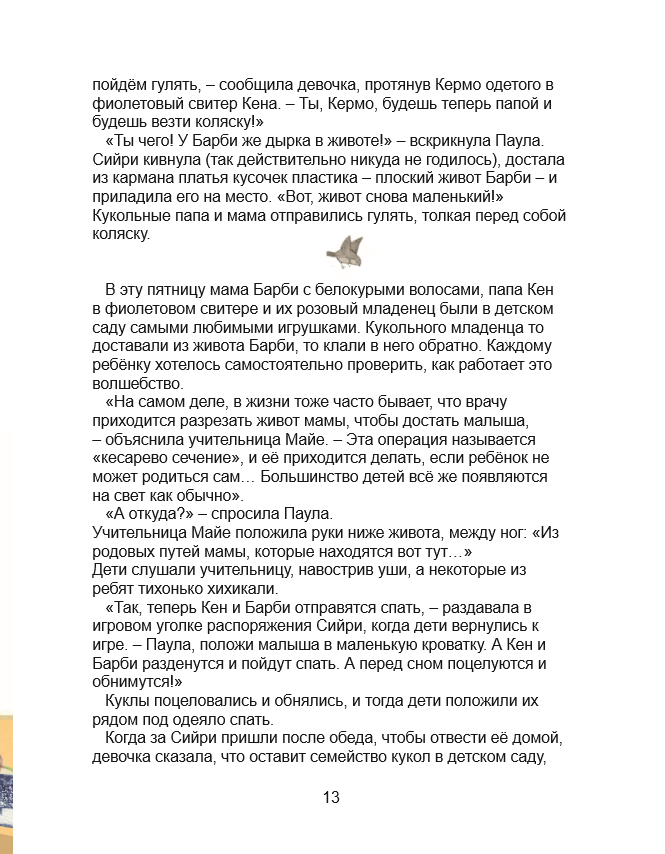 пойдём гулять, – сообщила девочка, протянув Кермо одетого в фиолетовый свитер Кена. – Ты, Кермо, будешь теперь папой и будешь везти коляску!»
«Ты чего! У Барби же дырка в животе!» – вскрикнула Паула. Сийри кивнула (так действительно никуда не годилось), достала из кармана платья кусочек пластика – плоский живот Барби – и приладила его на место. «Вот, живот снова маленький!» Кукольные папа и мама отправились гулять, толкая перед собой коляску.

В эту пятницу мама Барби с белокурыми волосами, папа Кен в фиолетовом свитере и их розовый младенец были в детском саду самыми любимыми игрушками. Кукольного младенца то доставали из живота Барби, то клали в него обратно. Каждому ребёнку хотелось самостоятельно проверить, как работает это волшебство.
«На самом деле, в жизни тоже часто бывает, что врачу приходится разрезать живот мамы, чтобы достать малыша, – объяснила учительница Майе. – Эта операция называется «кесарево сечение», и её приходится делать, если ребёнок не может родиться сам… Большинство детей всё же появляются на свет как обычно».
«А откуда?» – спросила Паула.
Учительница Майе положила руки ниже живота, между ног: «Из родовых путей мамы, которые находятся вот тут…»
Дети слушали учительницу, навострив уши, а некоторые из ребят тихонько хихикали.
«Так, теперь Кен и Барби отправятся спать, – раздавала в игровом уголке распоряжения Сийри, когда дети вернулись к игре. – Паула, положи малыша в маленькую кроватку. А Кен и Барби разденутся и пойдут спать. А перед сном поцелуются и обнимутся!»
Куклы поцеловались и обнялись, и тогда дети положили их рядом под одеяло спать.
Когда за Сийри пришли после обеда, чтобы отвести её домой, девочка сказала, что оставит семейство кукол в детском саду,

13